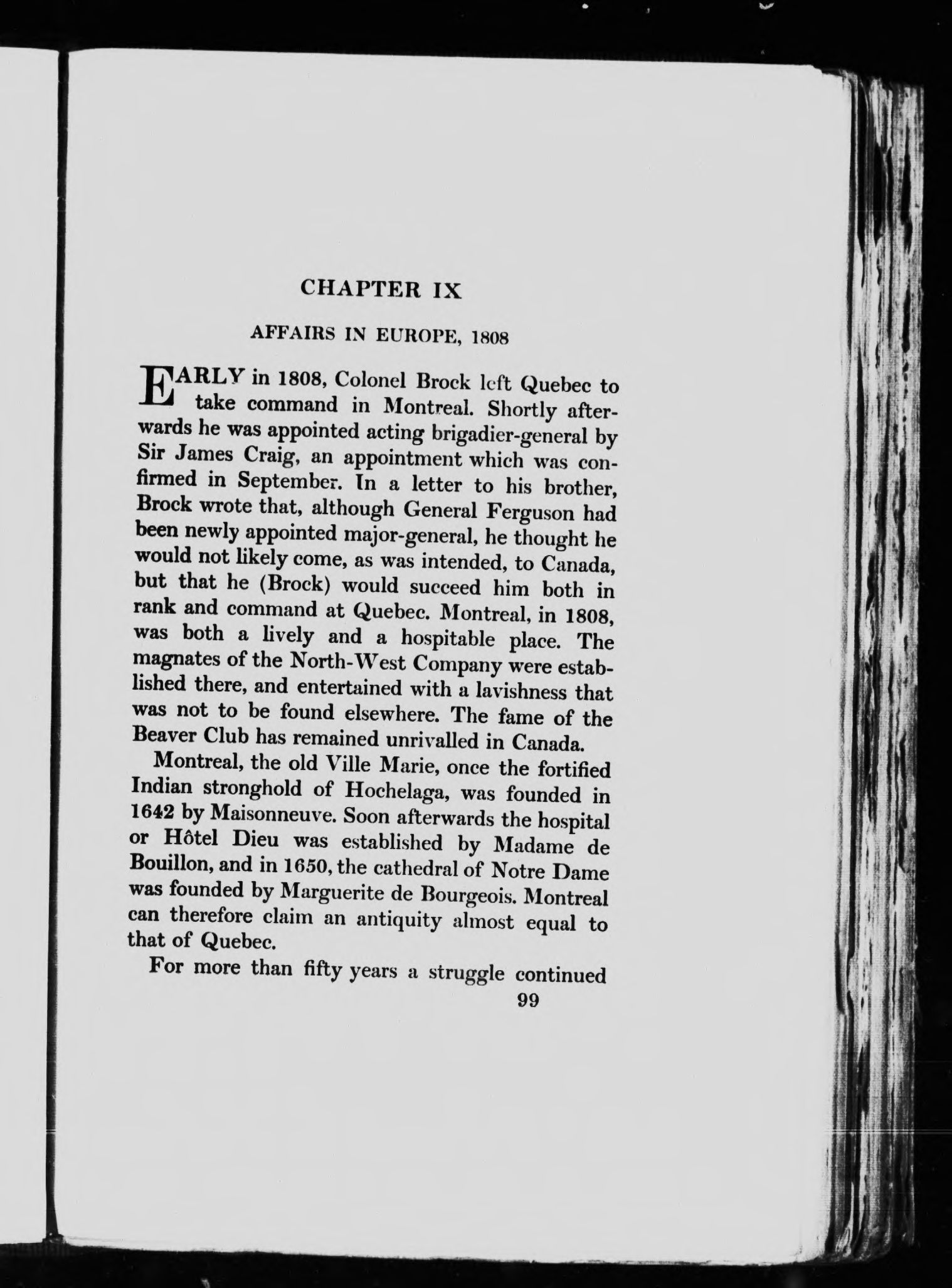 CHAPTER IX

AFFAIRS IN EUROPE, 1808

EARLY in 1808, Colonel Brock left Quebec to take command in Montreal. Shortly afterwards he was appointed acting brigadier-general by Sir James Craig, an appointment which was confirmed in September. In a letter to his brother, Brock wrote that, although General Ferguson had been newly appointed major-general, he thought he would not likely come, as was intended, to Canada, but that he (Brock) would succeed him both in rank and command at Quebec. Montreal, in 1808, was both a lively and a hospitable place. The magnates of the North-West Company were established there, and entertained with a lavishness that was not to be found elsewhere. The fame of the Beaver Club has remained unrivalled in Canada.

Montreal, the old Ville Marie, once the fortified Indian stronghold of Hochelaga, was founded in 1642 by Maisonneuve. Soon afterwards the hospital or Hôtel Dieu was established by Madame de Bouillon, and in 1650, the cathedral of Notre Dame was founded by Marguerite de Bourgeois. Montreal can therefore claim an antiquity almost equal to that of Quebec.

For more than fifty years a struggle continued

99